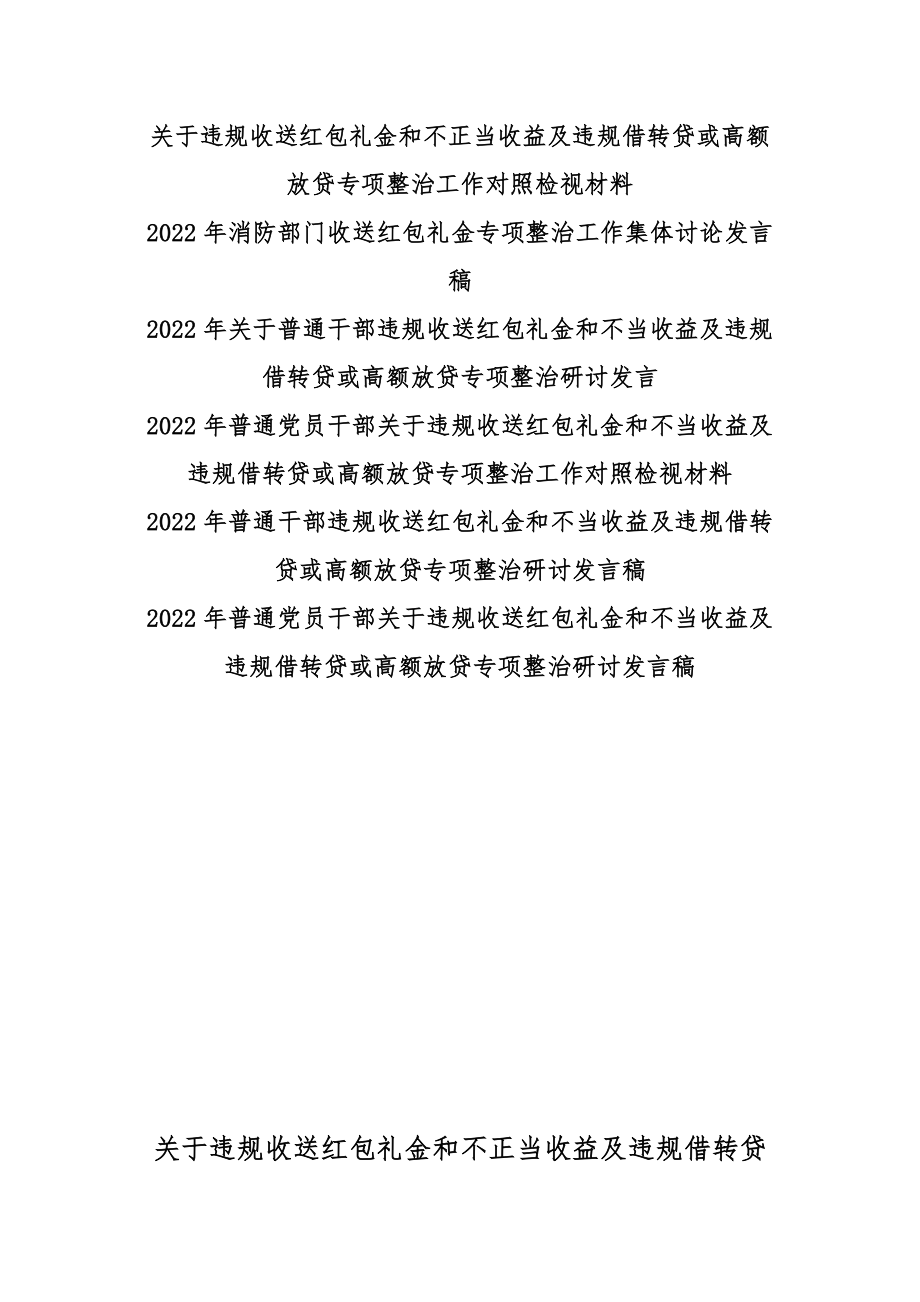 关于违规收送红包礼金和不正当收益及违规借转贷或高额放贷专项整治工作对照检视材料

2022 年消防部门收送红包礼金专项整治工作集体讨论发言稿

2022 年关于普通干部违规收送红包礼金和不当收益及违规借转贷或高额放贷专项整治研讨发言

2022 年普通党员干部关于违规收送红包礼金和不当收益及违规借转贷或高额放贷专项整治工作对照检视材料

2022 年普通干部违规收送红包礼金和不当收益及违规借转贷或高额放贷专项整治研讨发言稿

2022 年普通党员干部关于违规收送红包礼金和不当收益及违规借转贷或高额放贷专项整治研讨发言稿

关于违规收送红包礼金和不正当收益及违规借转贷